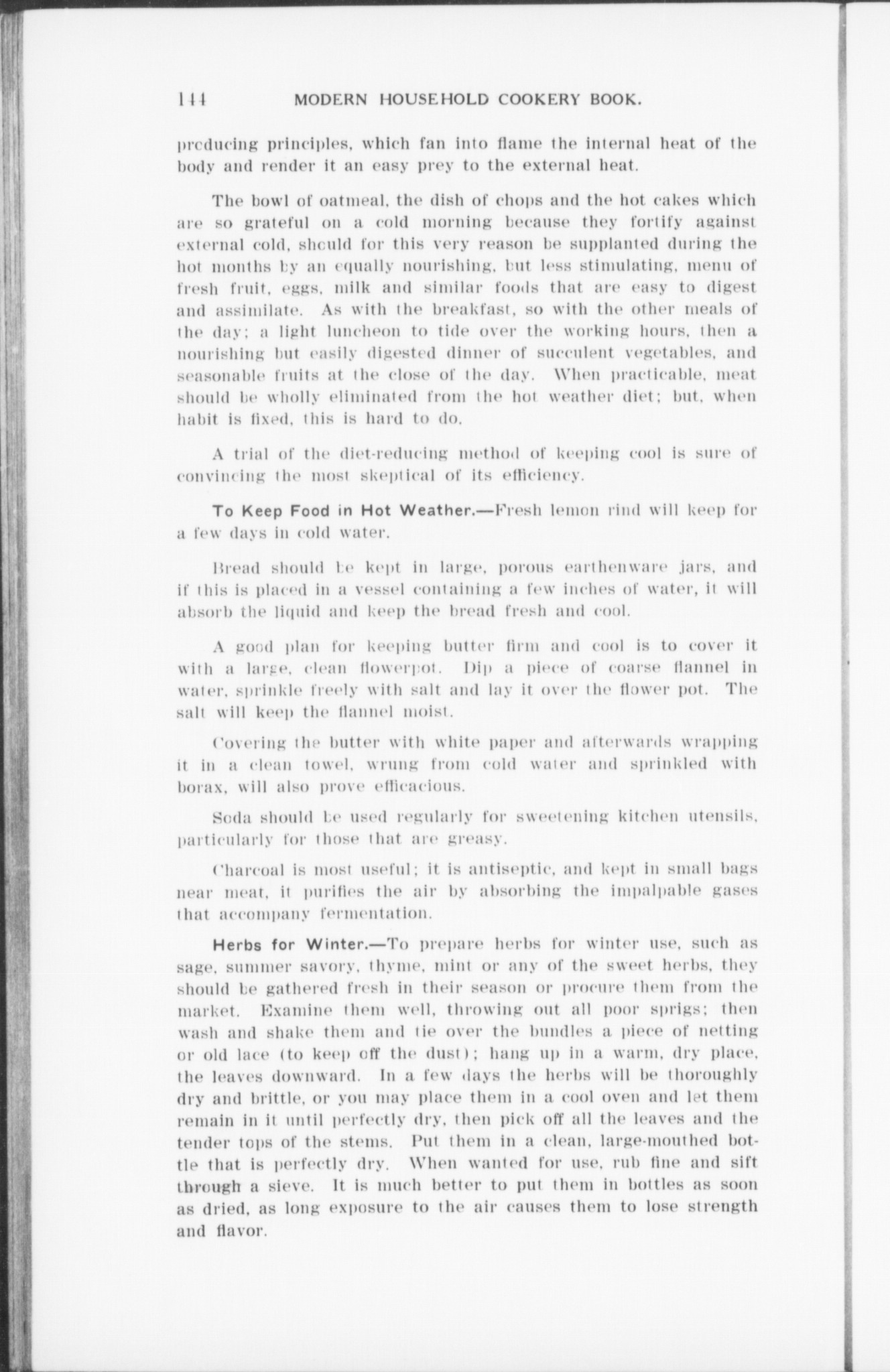 144 MODERN HOUSEHOLD COOKERY BOOK.

producing principles, which fan into flame the internal heat of the body and render it an easy prey to the external heat.

The bowl of oatmeal, the dish of chops and the hot cakes which are so grateful on a cold morning because they fortify against external cold, should for this very reason be supplanted during the hot months by an equally nourishing, but less stimulating, menu of fresh fruit, eggs, milk and similar foods that are easy to digest and assimilate. As with the breakfast, so with the other meals of the day; a light luncheon to tide over the working hours, then a nourishing but easily digested dinner of succulent vegetables, and seasonable fruits at the close of the day. When practicable, meat should be wholly eliminated from the hot weather diet; but, when habit is fixed, this is hard to do.

A trial of the diet-reducing method of keeping cool is sure of convincing the most skeptical of its efficiency.

To Keep Food in Hot Weather.—Fresh lemon rind will keep for a few days in cold water.

Bread should be kept in large, porous earthenware jars, and if this is placed in a vessel containing a few inches of water, it will absorb the liquid and keep the bread fresh and cool.

A good plan for keeping butter firm and cool is to cover it with a large, clean flowerpot. Dip a piece of coarse flannel in water, sprinkle freely with salt and lay it over the flower pot. The salt will keep the flannel moist.

Covering the butter with white paper and afterwards wrapping it in a clean towel, wrung from cold water and sprinkled with borax, will also prove efficacious.

Soda should be used regularly for sweetening kitchen utensils, particularly for those that are greasy.

Charcoal is most useful; it is antiseptic, and kept in small bags near meat, it purifies the air by absorbing the impalpable gases that accompany fermentation.

Herbs for Winter.—To prepare herbs for winter use, such as sage, summer savory, thyme, mint or any of the sweet herbs, they should be gathered fresh in their season or procure them from the market. Examine them well, throwing out all poor sprigs; then wash and shake them and tie over the bundles a piece of netting or old lace (to keep off the dust); hang up in a warm, dry place, the leaves downward. In a few days the herbs will be thoroughly dry and brittle, or you may place them in a cool oven and let them remain in it until perfectly dry, then pick off all the leaves and the tender tops of the stems. Put them in a clean, large-mouthed bottle that is perfectly dry. When wanted for use, rub fine and sift through a sieve. It is much better to put them in bottles as soon as dried, as long exposure to the air causes them to lose strength and flavor.